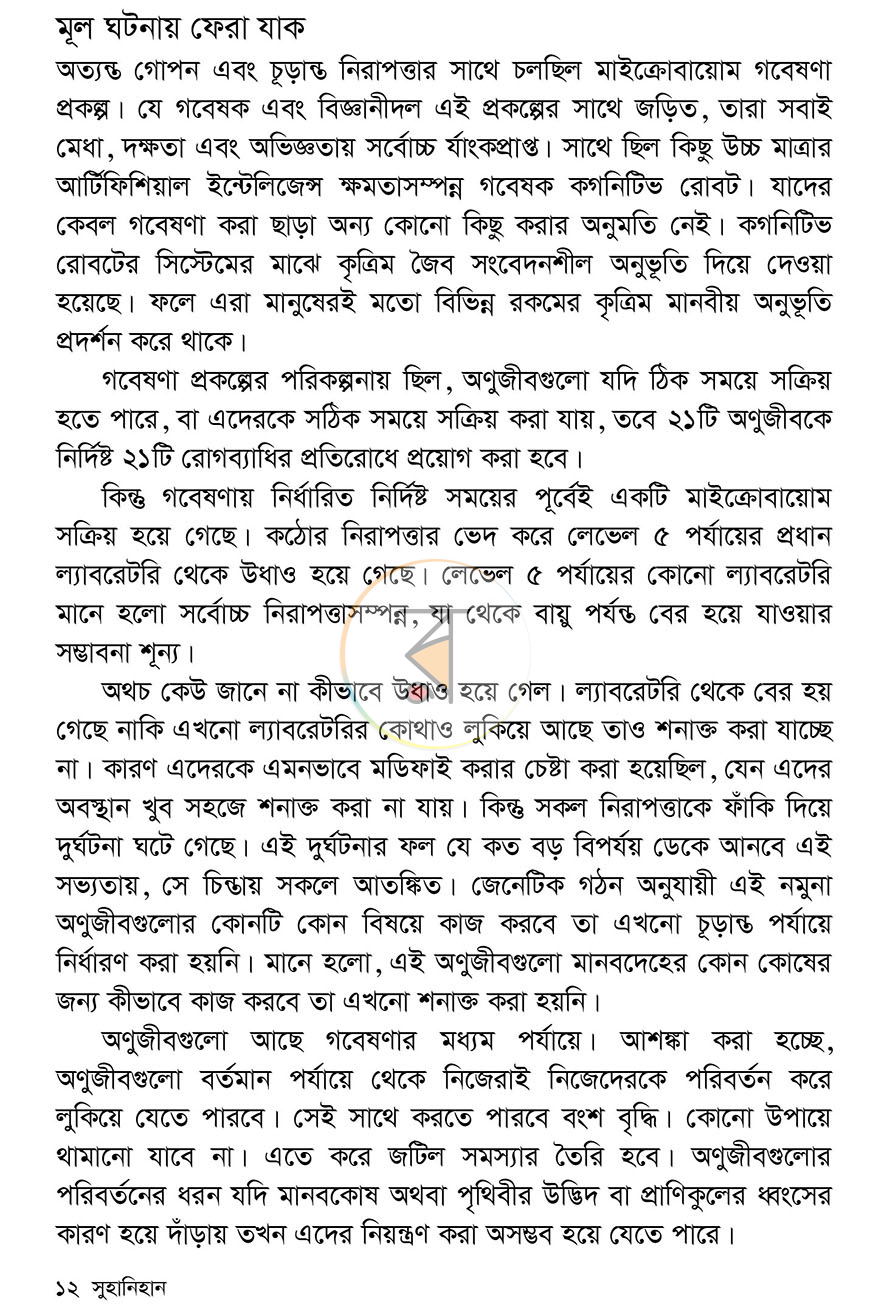 মূল ঘটনায় ফেরা যাক

অত্যন্ত গোপন এবং চূড়ান্ত নিরাপত্তার সাথে চলছিল মাইক্রোবায়োম গবেষণা প্রকল্প। যে গবেষক এবং বিজ্ঞানীদল এই প্রকল্পের সাথে জড়িত, তারা সবাই মেধা, দক্ষতা এবং অভিজ্ঞতায় সর্বোচ্চ র‍্যাংকপ্রাপ্ত। সাথে ছিল কিছু উচ্চ মাত্রার আর্টিফিশিয়াল ইন্টেলিজেন্স ক্ষমতাসম্পন্ন গবেষক কগনিটিভ রোবট। যাদের কেবল গবেষণা করা ছাড়া অন্য কোনো কিছু করার অনুমতি নেই। কগনিটিভ রোবটের সিস্টেমের মাঝে কৃত্রিম জৈব সংবেদনশীল অনুভূতি দিয়ে দেওয়া হয়েছে। ফলে এরা মানুষেরই মতো বিভিন্ন রকমের কৃত্রিম মানবীয় অনুভূতি প্রদর্শন করে থাকে।

গবেষণা প্রকল্পের পরিকল্পনায় ছিল, অণুজীবগুলো যদি ঠিক সময়ে সক্রিয় হতে পারে, বা এদেরকে সঠিক সময়ে সক্রিয় করা যায়, তবে ২১টি অণুজীবকে নির্দিষ্ট ২১টি রোগব্যাধির প্রতিরোধে প্রয়োগ করা হবে।

কিন্তু গবেষণায় নির্ধারিত নির্দিষ্ট সময়ের পূর্বেই একটি মাইক্রোবায়োম সক্রিয় হয়ে গেছে। কঠোর নিরাপত্তার ভেদ করে লেভেল ৫ পর্যায়ের প্রধান ল্যাবরেটরি থেকে উধাও হয়ে গেছে। লেভেল ৫ পর্যায়ের কোনো ল্যাবরেটরি মানে হলো সর্বোচ্চ নিরাপত্তাসম্পন্ন, যা থেকে বায়ু পর্যন্ত বের হয়ে যাওয়ার সম্ভাবনা শূন্য।

অথচ কেউ জানে না কীভাবে উধাও হয়ে গেল। ল্যাবরেটরি থেকে বের হয় গেছে নাকি এখনো ল্যাবরেটরির কোথাও লুকিয়ে আছে তাও শনাক্ত করা যাচ্ছে না। কারণ এদেরকে এমনভাবে মডিফাই করার চেষ্টা করা হয়েছিল, যেন এদের অবস্থান খুব সহজে শনাক্ত করা না যায়। কিন্তু সকল নিরাপত্তাকে ফাঁকি দিয়ে দুর্ঘটনা ঘটে গেছে। এই দুর্ঘটনার ফল যে কত বড় বিপর্যয় ডেকে আনবে এই সভ্যতায়, সে চিন্তায় সকলে আতঙ্কিত। জেনেটিক গঠন অনুযায়ী এই নমুনা অণুজীবগুলোর কোনটি কোন বিষয়ে কাজ করবে তা এখনো চূড়ান্ত পর্যায়ে নির্ধারণ করা হয়নি। মানে হলো, এই অণুজীবগুলো মানবদেহের কোন কোষের জন্য কীভাবে কাজ করবে তা এখনো শনাক্ত করা হয়নি।

অণুজীবগুলো আছে গবেষণার মধ্যম পর্যায়ে। আশঙ্কা করা হচ্ছে, অণুজীবগুলো বর্তমান পর্যায়ে থেকে নিজেরাই নিজেদেরকে পরিবর্তন করে লুকিয়ে যেতে পারবে। সেই সাথে করতে পারবে বংশ বৃদ্ধি। কোনো উপায়ে থামানো যাবে না। এতে করে জটিল সমস্যার তৈরি হবে। অণুজীবগুলোর পরিবর্তনের ধরন যদি মানবকোষ অথবা পৃথিবীর উদ্ভিদ বা প্রাণিকুলের ধ্বংসের কারণ হয়ে দাঁড়ায় তখন এদের নিয়ন্ত্রণ করা অসম্ভব হয়ে যেতে পারে।

১২ সুহানিহান